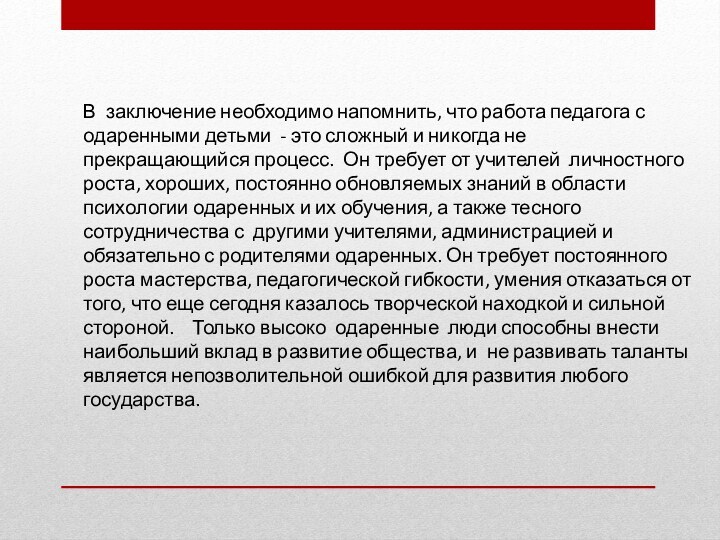 В заключение необходимо напомнить, что работа педагога с одаренными детьми - это сложный и никогда не прекращающийся процесс. Он требует от учителей личностного роста, хороших, постоянно обновляемых знаний в области психологии одаренных и их обучения, а также тесного сотрудничества с другими учителями, администрацией и обязательно с родителями одаренных. Он требует постоянного роста мастерства, педагогической гибкости, умения отказаться от того, что еще сегодня казалось творческой находкой и сильной стороной. Только высоко одаренные люди способны внести наибольший вклад в развитие общества, и не развивать таланты является непозволительной ошибкой для развития любого государства.